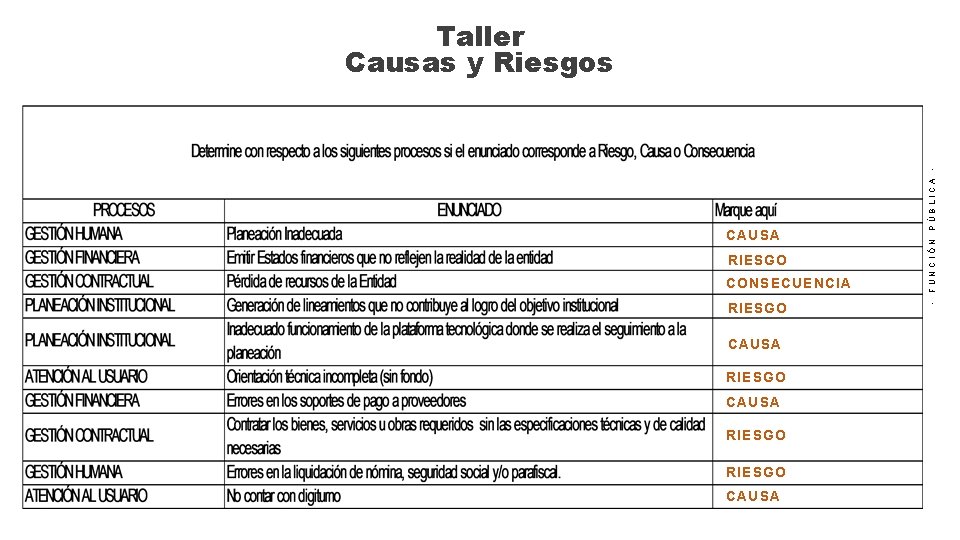 Taller
Causas y Riesgos

Determine con respecto a los siguientes procesos si el enunciado corresponde a Riesgo, Causa o Consecuencia

| PROCESOS | ENUNCIADO | Marque aquí |
|---|---|---|
| GESTIÓN HUMANA | Planeación Inadecuada | CAUSA |
| GESTIÓN FINANCIERA | Emitir Estados financieros que no reflejen la realidad de la entidad | RIESGO |
| GESTIÓN CONTRACTUAL | Pérdida de recursos de la Entidad | CONSECUENCIA |
| PLANEACIÓN INSTITUCIONAL | Generación de lineamientos que no contribuye al logro del objetivo institucional | RIESGO |
| PLANEACIÓN INSTITUCIONAL | Inadecuado funcionamiento de la plataforma tecnológica donde se realiza el seguimiento a la planeación | CAUSA |
| ATENCIÓN AL USUARIO | Orientación técnica incompleta (sin fondo) | RIESGO |
| GESTIÓN FINANCIERA | Errores en los soportes de pago a proveedores | CAUSA |
| GESTIÓN CONTRACTUAL | Contratar los bienes, servicios u obras requeridos sin las especificaciones técnicas y de calidad necesarias | RIESGO |
| GESTIÓN HUMANA | Errores en la liquidación de nómina, seguridad social y/o parafiscal. | RIESGO |
| ATENCIÓN AL USUARIO | No contar con digiturno | CAUSA |

- FUNCIÓN PÚBLICA -